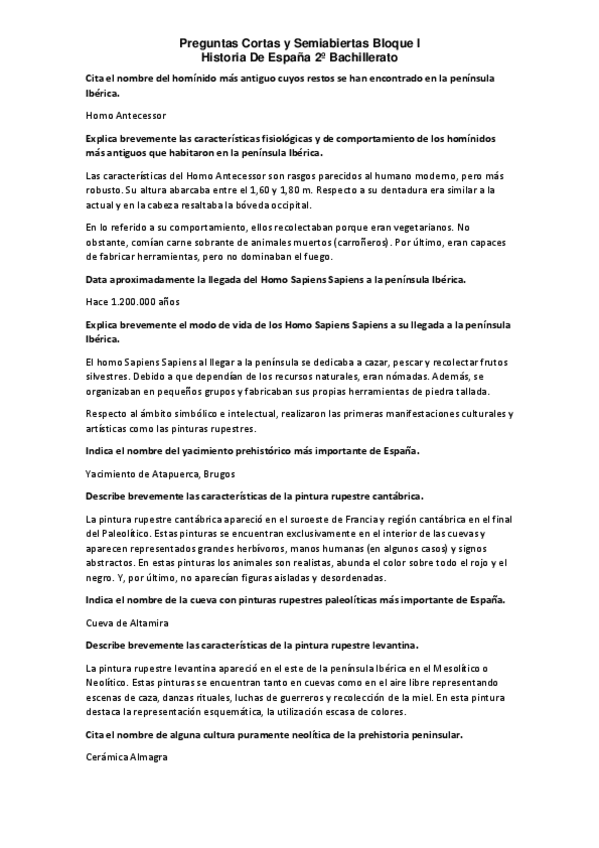 Preguntas Cortas y Semiabiertas Bloque I
Historia De España 2º Bachillerato

Cita el nombre del homínido más antiguo cuyos restos se han encontrado en la península Ibérica.

Homo Antecessor

Explica brevemente las características fisiológicas y de comportamiento de los homínidos más antiguos que habitaron en la península Ibérica.

Las características del Homo Antecessor son rasgos parecidos al humano moderno, pero más robusto. Su altura abarcaba entre el 1,60 y 1,80 m. Respecto a su dentadura era similar a la actual y en la cabeza resaltaba la bóveda occipital.

En lo referido a su comportamiento, ellos recolectaban porque eran vegetarianos. No obstante, comían carne sobrante de animales muertos (carroñeros). Por último, eran capaces de fabricar herramientas, pero no dominaban el fuego.

Data aproximadamente la llegada del Homo Sapiens Sapiens a la península Ibérica.

Hace 1.200.000 años

Explica brevemente el modo de vida de los Homo Sapiens Sapiens a su llegada a la península Ibérica.

El homo Sapiens Sapiens al llegar a la península se dedicaba a cazar, pescar y recolectar frutos silvestres. Debido a que dependían de los recursos naturales, eran nómadas. Además, se organizaban en pequeños grupos y fabricaban sus propias herramientas de piedra tallada.

Respecto al ámbito simbólico e intelectual, realizaron las primeras manifestaciones culturales y artísticas como las pinturas rupestres.

Indica el nombre del yacimiento prehistórico más importante de España.

Yacimiento de Atapuerca, Brugos

Describe brevemente las características de la pintura rupestre cantábrica.

La pintura rupestre cantábrica apareció en el suroeste de Francia y región cantábrica en el final del Paleolítico. Estas pinturas se encuentran exclusivamente en el interior de las cuevas y aparecen representados grandes herbívoros, manos humanas (en algunos casos) y signos abstractos. En estas pinturas los animales son realistas, abunda el color sobre todo el rojo y el negro. Y, por último, no aparecían figuras aisladas y desordenadas.

Indica el nombre de la cueva con pinturas rupestres paleolíticas más importante de España.

Cueva de Altamira

Describe brevemente las características de la pintura rupestre levantina.

La pintura rupestre levantina apareció en el este de la península Ibérica en el Mesolítico o Neolítico. Estas pinturas se encuentran tanto en cuevas como en el aire libre representando escenas de caza, danzas rituales, luchas de guerreros y recolección de la miel. En esta pintura destaca la representación esquemática, la utilización escasa de colores.

Cita el nombre de alguna cultura puramente neolítica de la prehistoria peninsular.

Cerámica Almagra